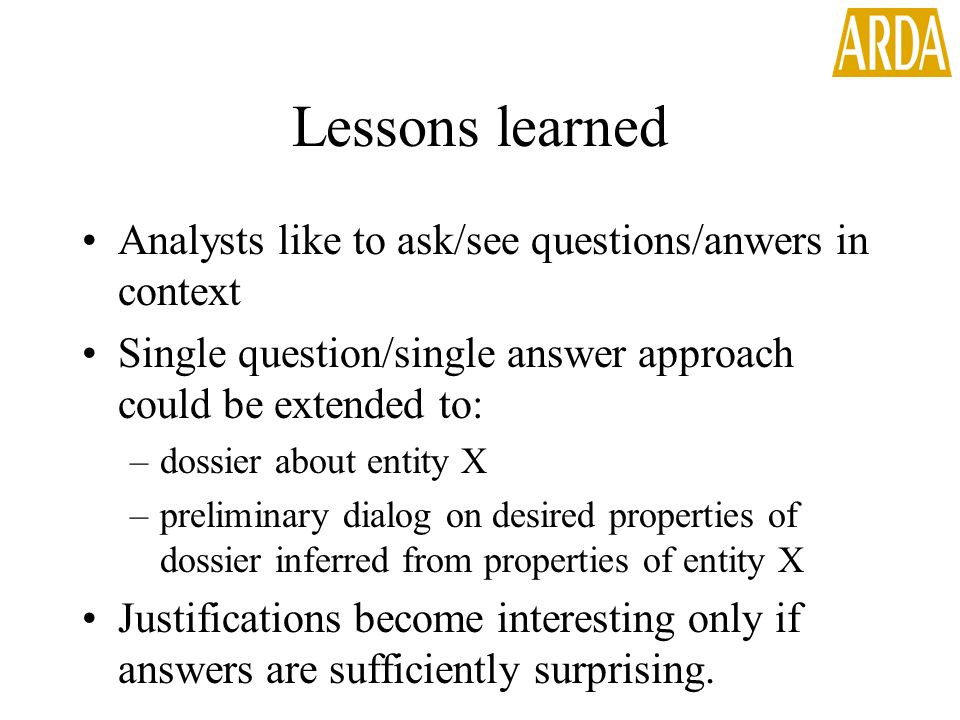 ARDA

Lessons learned

• Analysts like to ask/see questions/anwers in context
• Single question/single answer approach could be extended to:
– dossier about entity X
– preliminary dialog on desired properties of dossier inferred from properties of entity X
• Justifications become interesting only if answers are sufficiently surprising.